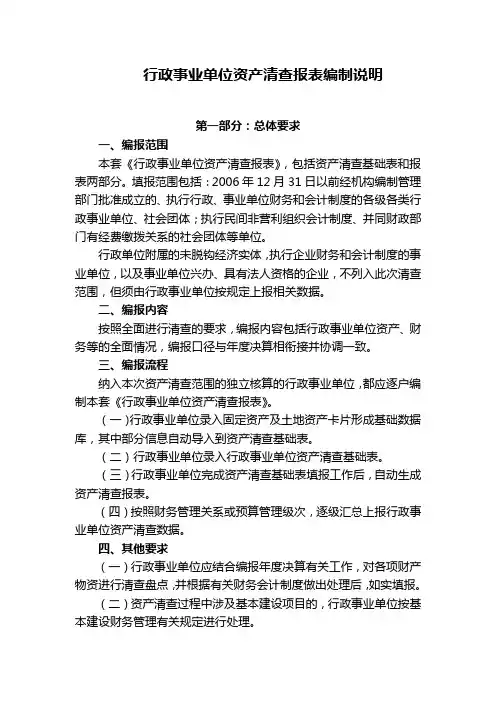 行政事业单位资产清查报表编制说明

第一部分：总体要求

一、编报范围

本套《行政事业单位资产清查报表》，包括资产清查基础表和报表两部分。填报范围包括：2006 年 12 月 31 日以前经机构编制管理部门批准成立的、执行行政、事业单位财务和会计制度的各级各类行政事业单位、社会团体；执行民间非营利组织会计制度、并同财政部门有经费缴拨关系的社会团体等单位。

行政单位附属的未脱钩经济实体，执行企业财务和会计制度的事业单位，以及事业单位兴办、具有法人资格的企业，不列入此次清查范围，但须由行政事业单位按规定上报相关数据。

二、编报内容

按照全面进行清查的要求，编报内容包括行政事业单位资产、财务等的全面情况，编报口径与年度决算相衔接并协调一致。

三、编报流程

纳入本次资产清查范围的独立核算的行政事业单位，都应逐户编制本套《行政事业单位资产清查报表》。

（一）行政事业单位录入固定资产及土地资产卡片形成基础数据库，其中部分信息自动导入到资产清查基础表。

（二）行政事业单位录入行政事业单位资产清查基础表。

（三）行政事业单位完成资产清查基础表填报工作后，自动生成资产清查报表。

（四）按照财务管理关系或预算管理级次，逐级汇总上报行政事业单位资产清查数据。

四、其他要求

（一）行政事业单位应结合编报年度决算有关工作，对各项财产物资进行清查盘点，并根据有关财务会计制度做出处理后，如实填报。

（二）资产清查过程中涉及基本建设项目的，行政事业单位按基本建设财务管理有关规定进行处理。